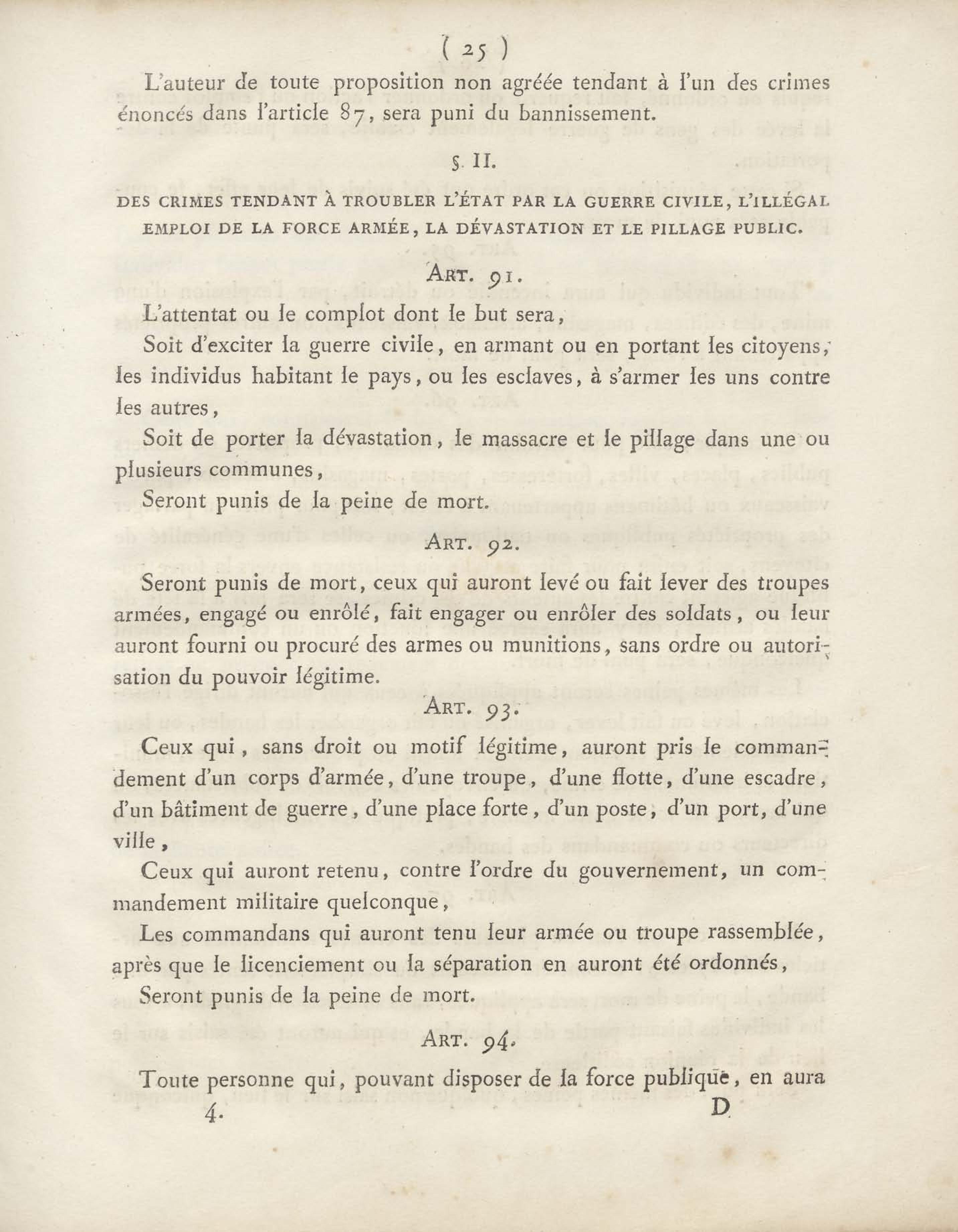 ( 25 )

L'auteur de toute proposition non agréée tendant à l'un des crimes énoncés dans l'article 87, sera puni du bannissement.

§. II.

DES CRIMES TENDANT À TROUBLER L'ÉTAT PAR LA GUERRE CIVILE, L'ILLÉGAL EMPLOI DE LA FORCE ARMÉE, LA DÉVASTATION ET LE PILLAGE PUBLIC.

ART. 91.

L'attentat ou le complot dont le but sera,

Soit d'exciter la guerre civile, en armant ou en portant les citoyens, les individus habitant le pays, ou les esclaves, à s'armer les uns contre les autres,

Soit de porter la dévastation, le massacre et le pillage dans une ou plusieurs communes,

Seront punis de la peine de mort.

ART. 92.

Seront punis de mort, ceux qui auront levé ou fait lever des troupes armées, engagé ou enrôlé, fait engager ou enrôler des soldats, ou leur auront fourni ou procuré des armes ou munitions, sans ordre ou autorisation du pouvoir légitime.

ART. 93.

Ceux qui, sans droit ou motif légitime, auront pris le commandement d'un corps d'armée, d'une troupe, d'une flotte, d'une escadre, d'un bâtiment de guerre, d'une place forte, d'un poste, d'un port, d'une ville,

Ceux qui auront retenu, contre l'ordre du gouvernement, un commandement militaire quelconque,

Les commandans qui auront tenu leur armée ou troupe rassemblée, après que le licenciement ou la séparation en auront été ordonnés,

Seront punis de la peine de mort.

ART. 94.

Toute personne qui, pouvant disposer de la force publique, en aura

4. D